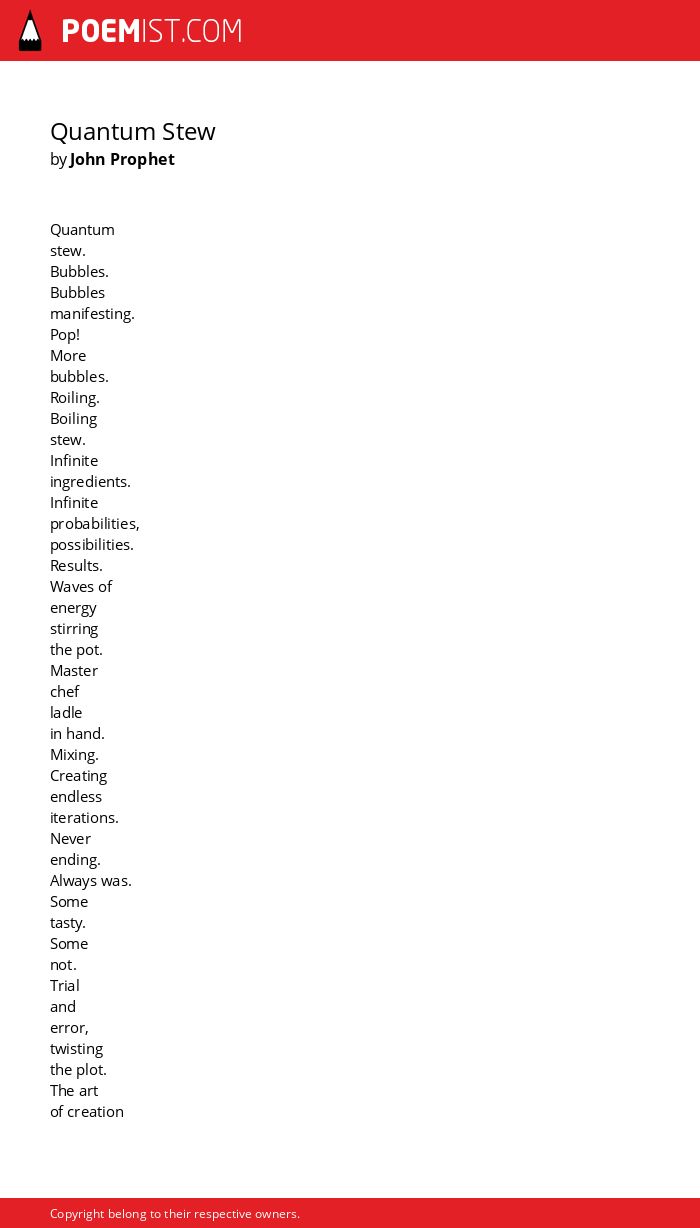 POEMIST.COM

Quantum Stew
by John Prophet

Quantum
stew.
Bubbles.
Bubbles
manifesting.
Pop!
More
bubbles.
Roiling.
Boiling
stew.
Infinite
ingredients.
Infinite
probabilities,
possibilities.
Results.
Waves of
energy
stirring
the pot.
Master
chef
ladle
in hand.
Mixing.
Creating
endless
iterations.
Never
ending.
Always was.
Some
tasty.
Some
not.
Trial
and
error,
twisting
the plot.
The art
of creation

Copyright belong to their respective owners.